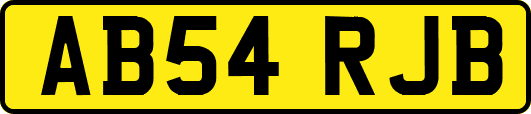 AB54 RJB